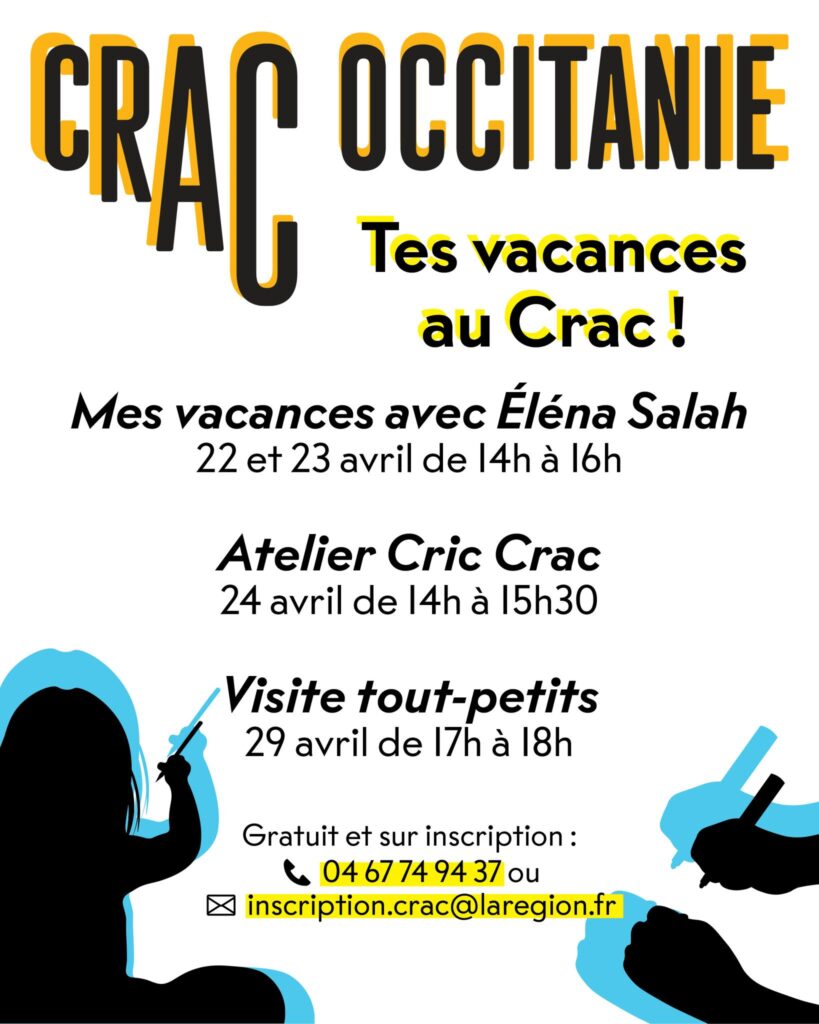 CRAC OCCITANIE

Tes vacances au Crac !

Mes vacances avec Éléna Salah
22 et 23 avril de 14h à 16h

Atelier Cric Crac
24 avril de 14h à 15h30

Visite tout-petits
29 avril de 17h à 18h

Gratuit et sur inscription :
04 67 74 94 37 ou
inscription.crac@laregion.fr